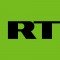 RT